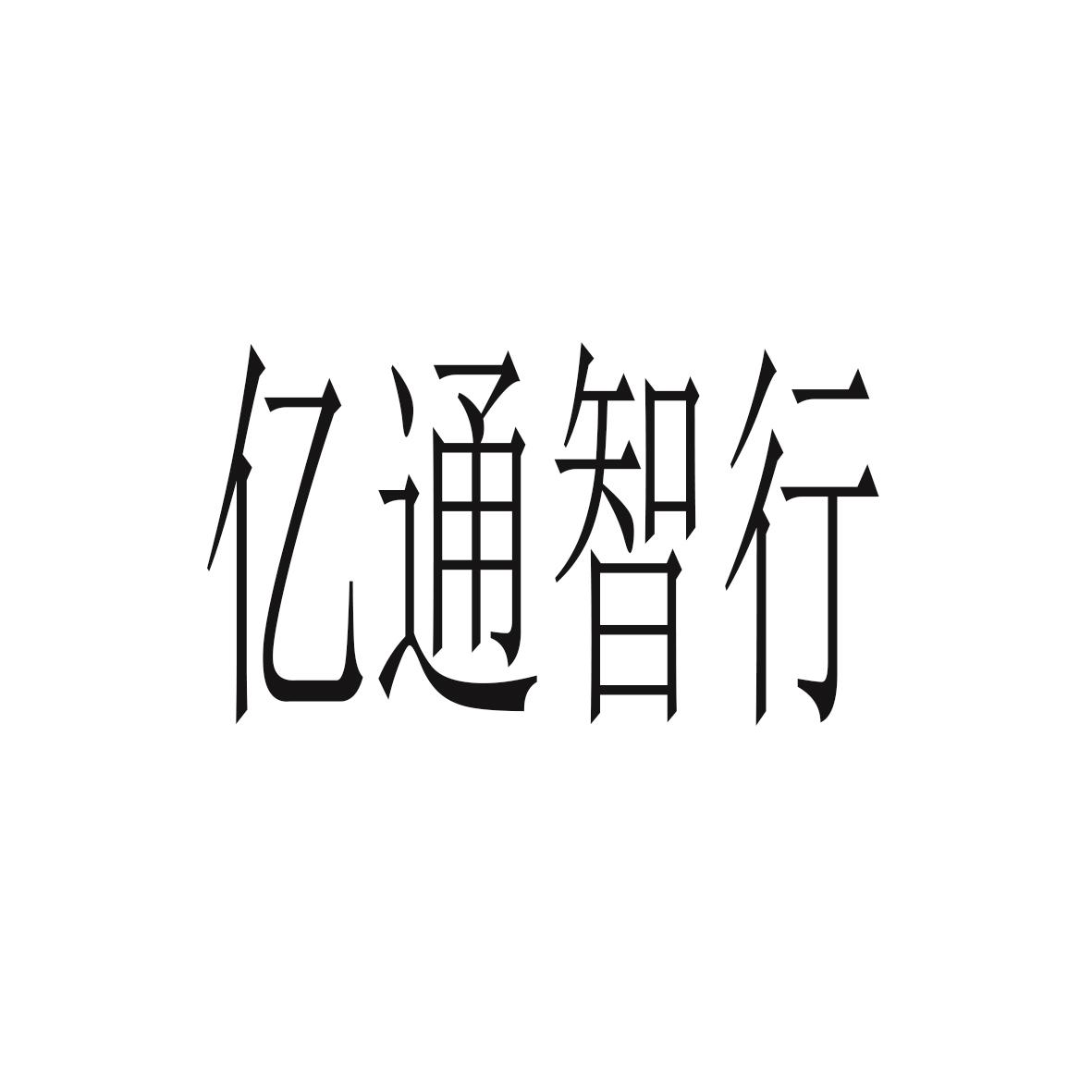 亿通智行